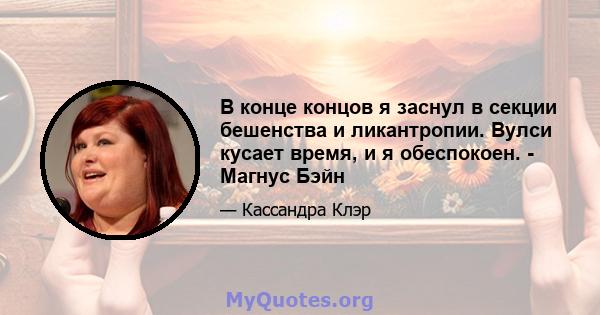 В конце концов я заснул в секции бешенства и ликантропии. Вулси кусает время, и я обеспокоен. - Магнус Бэйн

— Кассандра Клэр

MyQuotes.org